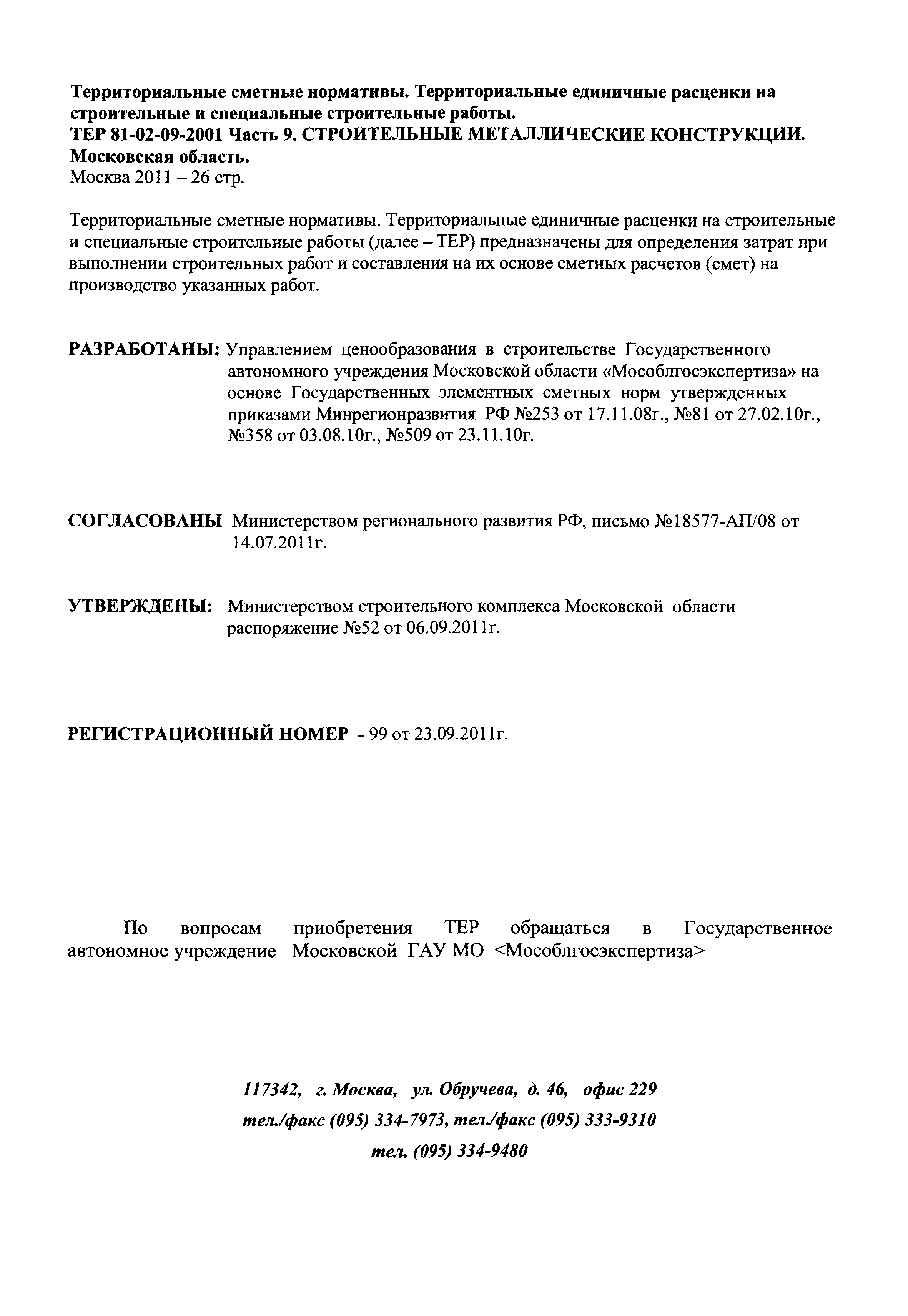 Территориальные сметные нормативы. Территориальные единичные расценки на строительные и специальные строительные работы.
ТЕР 81-02-09-2001 Часть 9. СТРОИТЕЛЬНЫЕ МЕТАЛЛИЧЕСКИЕ КОНСТРУКЦИИ. Московская область.
Москва 2011 – 26 стр.

Территориальные сметные нормативы. Территориальные единичные расценки на строительные и специальные строительные работы (далее – ТЕР) предназначены для определения затрат при выполнении строительных работ и составления на их основе сметных расчетов (смет) на производство указанных работ.

РАЗРАБОТАНЫ: Управлением ценообразования в строительстве Государственного автономного учреждения Московской области «Мособлгосэкспертиза» на основе Государственных элементных сметных норм утвержденных приказами Минрегионразвития РФ №253 от 17.11.08г., №81 от 27.02.10г., №358 от 03.08.10г., №509 от 23.11.10г.

СОГЛАСОВАНЫ Министерством регионального развития РФ, письмо №18577-АП/08 от 14.07.2011г.

УТВЕРЖДЕНЫ: Министерством строительного комплекса Московской области распоряжение №52 от 06.09.2011г.

РЕГИСТРАЦИОННЫЙ НОМЕР - 99 от 23.09.2011г.

По вопросам приобретения ТЕР обращаться в Государственное автономное учреждение Московской ГАУ МО <Мособлгосэкспертиза>

117342, г. Москва, ул. Обручева, д. 46, офис 229
тел./факс (095) 334-7973, тел./факс (095) 333-9310
тел. (095) 334-9480